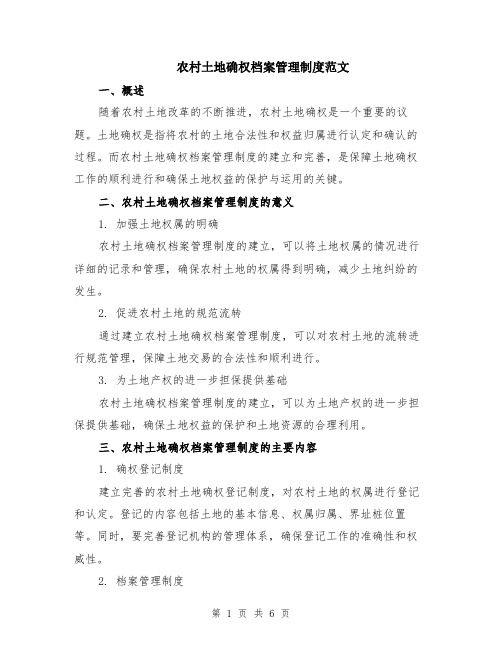 农村土地确权档案管理制度范文

一、概述

随着农村土地改革的不断推进，农村土地确权是一个重要的议题。土地确权是指将农村的土地合法性和权益归属进行认定和确认的过程。而农村土地确权档案管理制度的建立和完善，是保障土地确权工作的顺利进行和确保土地权益的保护与运用的关键。

二、农村土地确权档案管理制度的意义

1. 加强土地权属的明确

农村土地确权档案管理制度的建立，可以将土地权属的情况进行详细的记录和管理，确保农村土地的权属得到明确，减少土地纠纷的发生。

2. 促进农村土地的规范流转

通过建立农村土地确权档案管理制度，可以对农村土地的流转进行规范管理，保障土地交易的合法性和顺利进行。

3. 为土地产权的进一步担保提供基础

农村土地确权档案管理制度的建立，可以为土地产权的进一步担保提供基础，确保土地权益的保护和土地资源的合理利用。

三、农村土地确权档案管理制度的主要内容

1. 确权登记制度

建立完善的农村土地确权登记制度，对农村土地的权属进行登记和认定。登记的内容包括土地的基本信息、权属归属、界址桩位置等。同时，要完善登记机构的管理体系，确保登记工作的准确性和权威性。

2. 档案管理制度

第 1 页 共 6 页